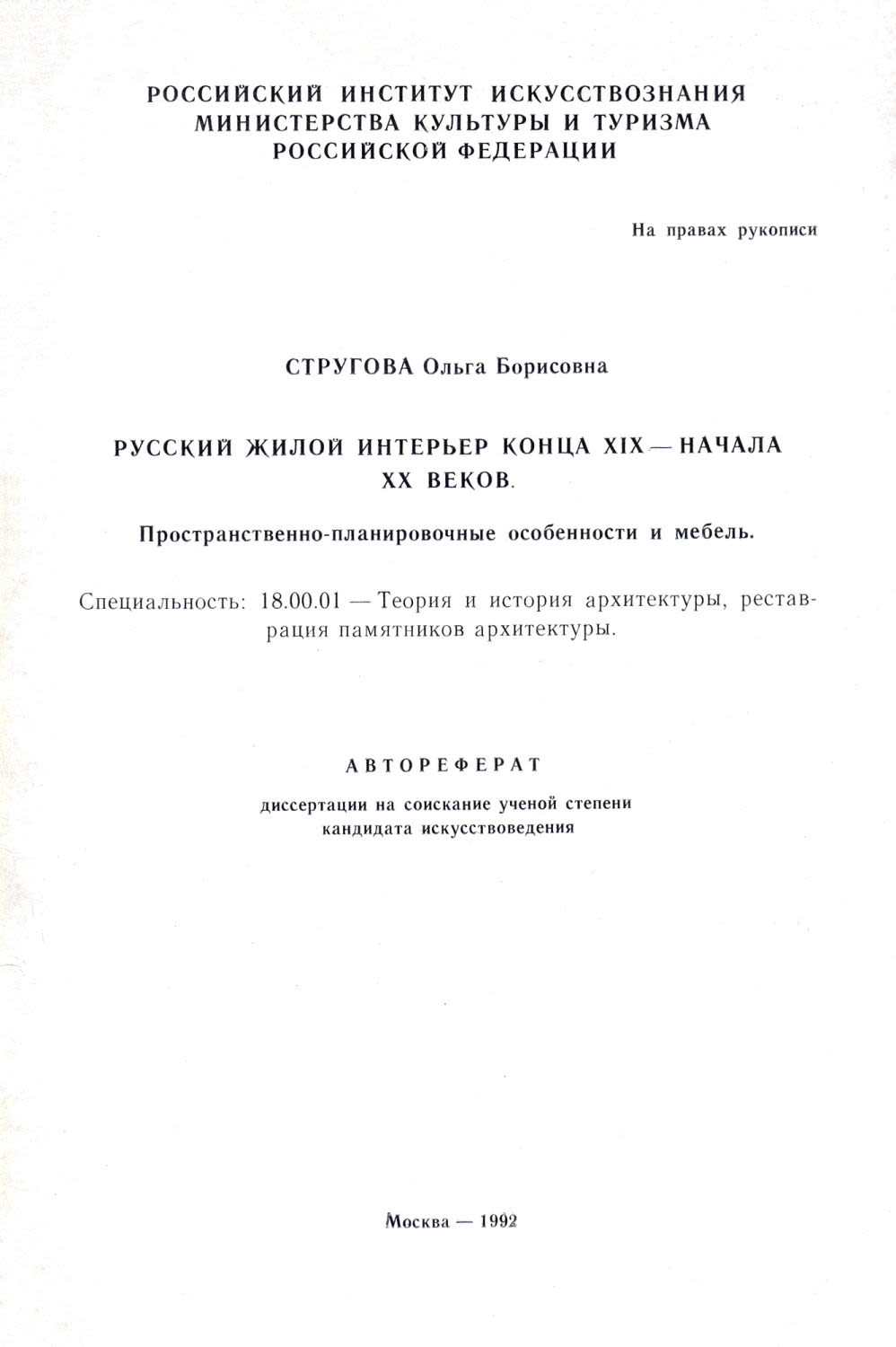 РОССИЙСКИЙ ИНСТИТУТ ИСКУССТВОЗНАНИЯ
МИНИСТЕРСТВА КУЛЬТУРЫ И ТУРИЗМА
РОССИЙСКОЙ ФЕДЕРАЦИИ

На правах рукописи

СТРУГОВА Ольга Борисовна

РУССКИЙ ЖИЛОЙ ИНТЕРЬЕР КОНЦА XIX — НАЧАЛА
XX ВЕКОВ.

Пространственно-планировочные особенности и мебель.

Специальность: 18.00.01 — Теория и история архитектуры, реставрация памятников архитектуры.

АВТОРЕФЕРАТ

диссертации на соискание ученой степени
кандидата искусствоведения

Москва — 1992